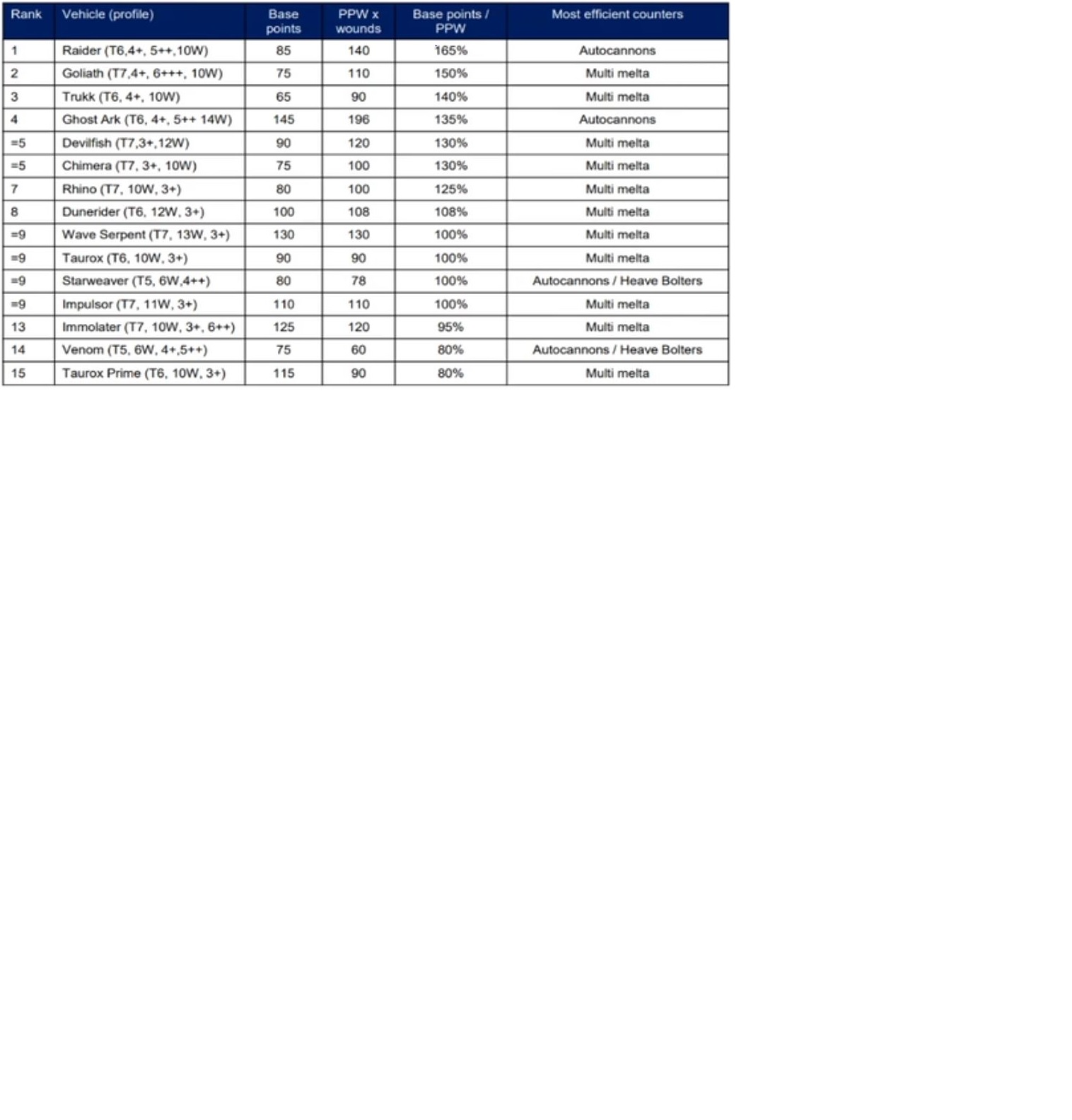 | Rank | Vehicle (profile) | Base points | PPW x wounds | Base points / PPW | Most efficient counters |
|---|---|---|---|---|---|
| 1 | Raider (T6,4+, 5++,10W) | 85 | 140 | 165% | Autocannons |
| 2 | Goliath (T7,4+, 6+++, 10W) | 75 | 110 | 150% | Multi melta |
| 3 | Trukk (T6, 4+, 10W) | 65 | 90 | 140% | Multi melta |
| 4 | Ghost Ark (T6, 4+, 5++ 14W) | 145 | 196 | 135% | Autocannons |
| =5 | Devilfish (T7,3+,12W) | 90 | 120 | 130% | Multi melta |
| =5 | Chimera (T7, 3+, 10W) | 75 | 100 | 130% | Multi melta |
| 7 | Rhino (T7, 10W, 3+) | 80 | 100 | 125% | Multi melta |
| 8 | Dunerider (T6, 12W, 3+) | 100 | 108 | 108% | Multi melta |
| =9 | Wave Serpent (T7, 13W, 3+) | 130 | 130 | 100% | Multi melta |
| =9 | Taurox (T6, 10W, 3+) | 90 | 90 | 100% | Multi melta |
| =9 | Starweaver (T5, 6W,4++) | 80 | 78 | 100% | Autocannons / Heave Bolters |
| =9 | Impulsor (T7, 11W, 3+) | 110 | 110 | 100% | Multi melta |
| 13 | Immolater (T7, 10W, 3+, 6++) | 125 | 120 | 95% | Multi melta |
| 14 | Venom (T5, 6W, 4+,5++) | 75 | 60 | 80% | Autocannons / Heave Bolters |
| 15 | Taurox Prime (T6, 10W, 3+) | 115 | 90 | 80% | Multi melta |